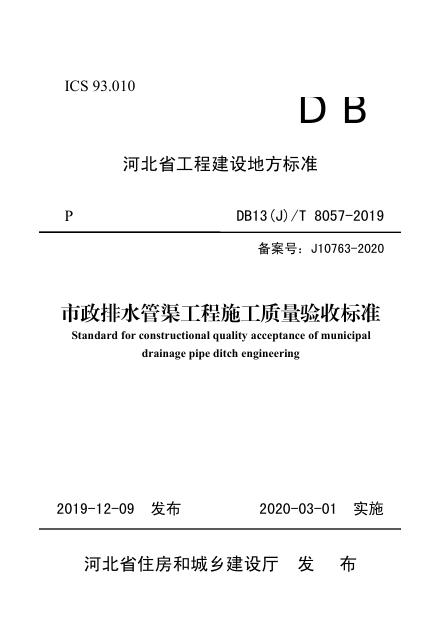 ICS 93.010

D B

河北省工程建设地方标准

P

DB13(J)/T 8057-2019

备案号：J10763-2020

市政排水管渠工程施工质量验收标准

Standard for constructional quality acceptance of municipal drainage pipe ditch engineering

2019-12-09 发布

2020-03-01 实施

河北省住房和城乡建设厅 发 布